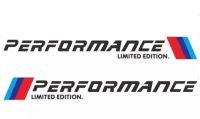 PERFORMANCE
LIMITED EDITION.

PERFORMANCE
LIMITED EDITION.